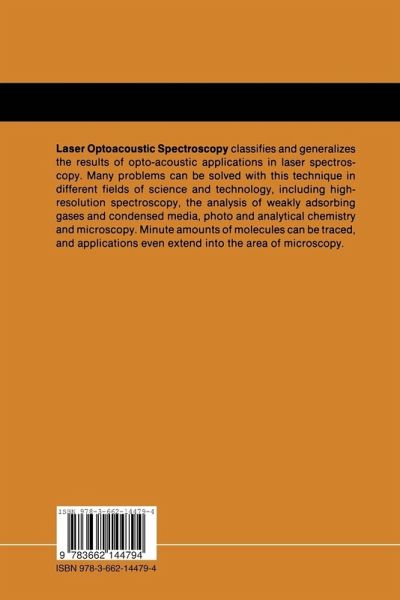 Laser Optoacoustic Spectroscopy classifies and generalizes the results of opto-acoustic applications in laser spectroscopy. Many problems can be solved with this technique in different fields of science and technology, including high-resolution spectroscopy, the analysis of weakly adsorbing gases and condensed media, photo and analytical chemistry and microscopy. Minute amounts of molecules can be traced, and applications even extend into the area of microscopy.

ISBN 978-3-662-14479-4

9 783662 144794

ISBN 978-3-662-14479-4